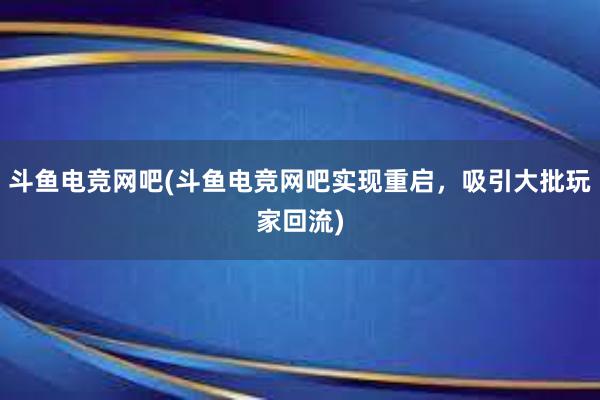 斗鱼电竞网吧(斗鱼电竞网吧实现重启，吸引大批玩家回流)